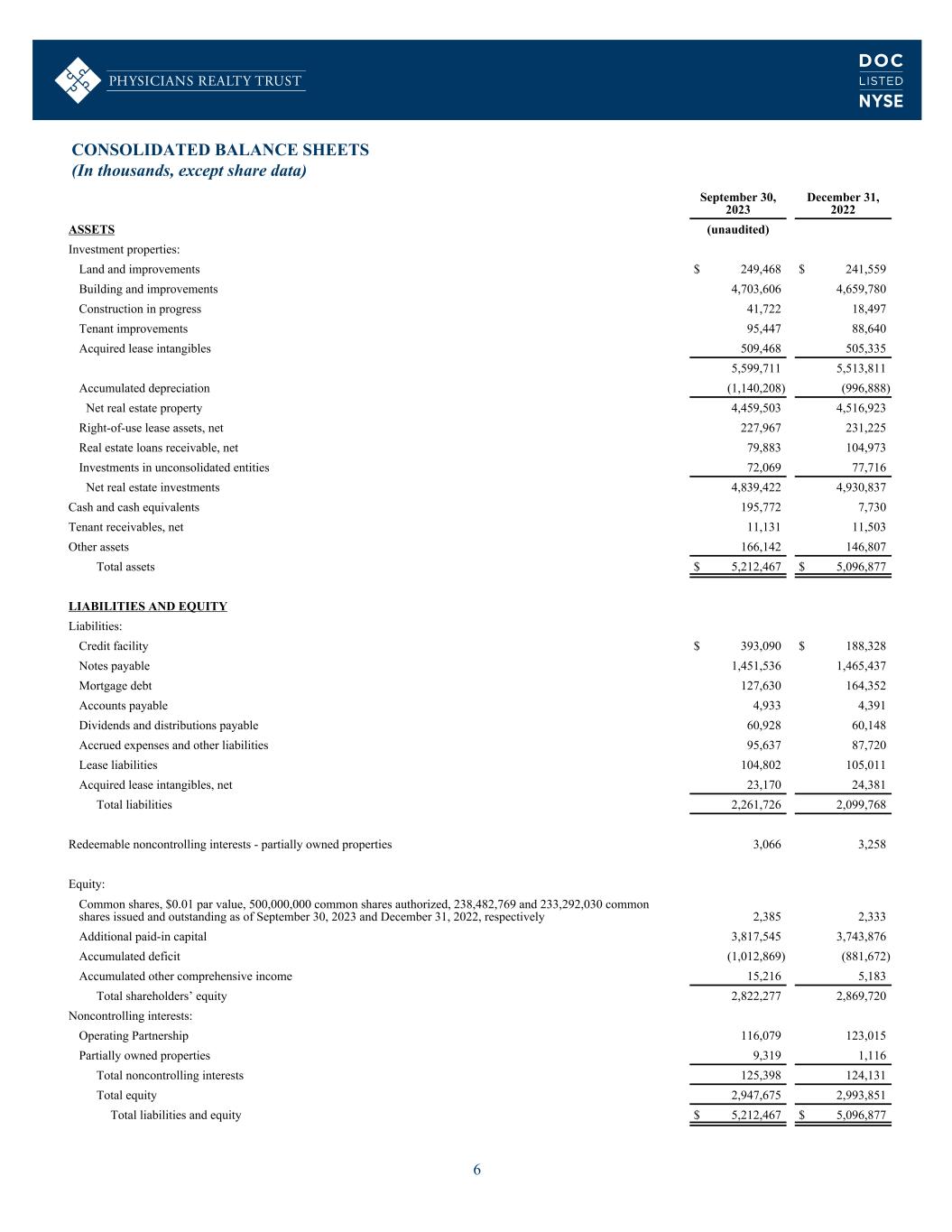 PHYSICIANS REALTY TRUST

DOC LISTED NYSE

CONSOLIDATED BALANCE SHEETS
(In thousands, except share data)

| | September 30, 2023 | December 31, 2022 |
|---|---|---|
| ASSETS | (unaudited) | |
| Investment properties: | | |
| Land and improvements | $ 249,468 | $ 241,559 |
| Building and improvements | 4,703,606 | 4,659,780 |
| Construction in progress | 41,722 | 18,497 |
| Tenant improvements | 95,447 | 88,640 |
| Acquired lease intangibles | 509,468 | 505,335 |
| | 5,599,711 | 5,513,811 |
| Accumulated depreciation | (1,140,208) | (996,888) |
| Net real estate property | 4,459,503 | 4,516,923 |
| Right-of-use lease assets, net | 227,967 | 231,225 |
| Real estate loans receivable, net | 79,883 | 104,973 |
| Investments in unconsolidated entities | 72,069 | 77,716 |
| Net real estate investments | 4,839,422 | 4,930,837 |
| Cash and cash equivalents | 195,772 | 7,730 |
| Tenant receivables, net | 11,131 | 11,503 |
| Other assets | 166,142 | 146,807 |
| Total assets | $ 5,212,467 | $ 5,096,877 |
| LIABILITIES AND EQUITY | | |
| Liabilities: | | |
| Credit facility | $ 393,090 | $ 188,328 |
| Notes payable | 1,451,536 | 1,465,437 |
| Mortgage debt | 127,630 | 164,352 |
| Accounts payable | 4,933 | 4,391 |
| Dividends and distributions payable | 60,928 | 60,148 |
| Accrued expenses and other liabilities | 95,637 | 87,720 |
| Lease liabilities | 104,802 | 105,011 |
| Acquired lease intangibles, net | 23,170 | 24,381 |
| Total liabilities | 2,261,726 | 2,099,768 |
| Redeemable noncontrolling interests - partially owned properties | 3,066 | 3,258 |
| Equity: | | |
| Common shares, $0.01 par value, 500,000,000 common shares authorized, 238,482,769 and 233,292,030 common shares issued and outstanding as of September 30, 2023 and December 31, 2022, respectively | 2,385 | 2,333 |
| Additional paid-in capital | 3,817,545 | 3,743,876 |
| Accumulated deficit | (1,012,869) | (881,672) |
| Accumulated other comprehensive income | 15,216 | 5,183 |
| Total shareholders’ equity | 2,822,277 | 2,869,720 |
| Noncontrolling interests: | | |
| Operating Partnership | 116,079 | 123,015 |
| Partially owned properties | 9,319 | 1,116 |
| Total noncontrolling interests | 125,398 | 124,131 |
| Total equity | 2,947,675 | 2,993,851 |
| Total liabilities and equity | $ 5,212,467 | $ 5,096,877 |

6